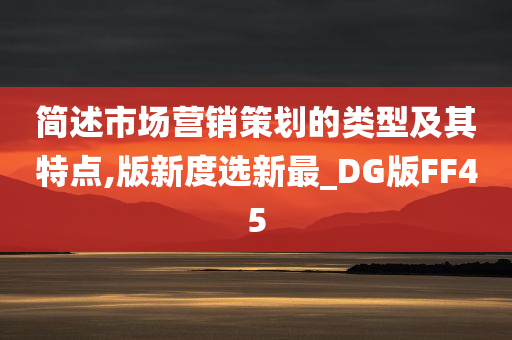 简述市场营销策划的类型及其特点,版新度选新最_DG版FF45